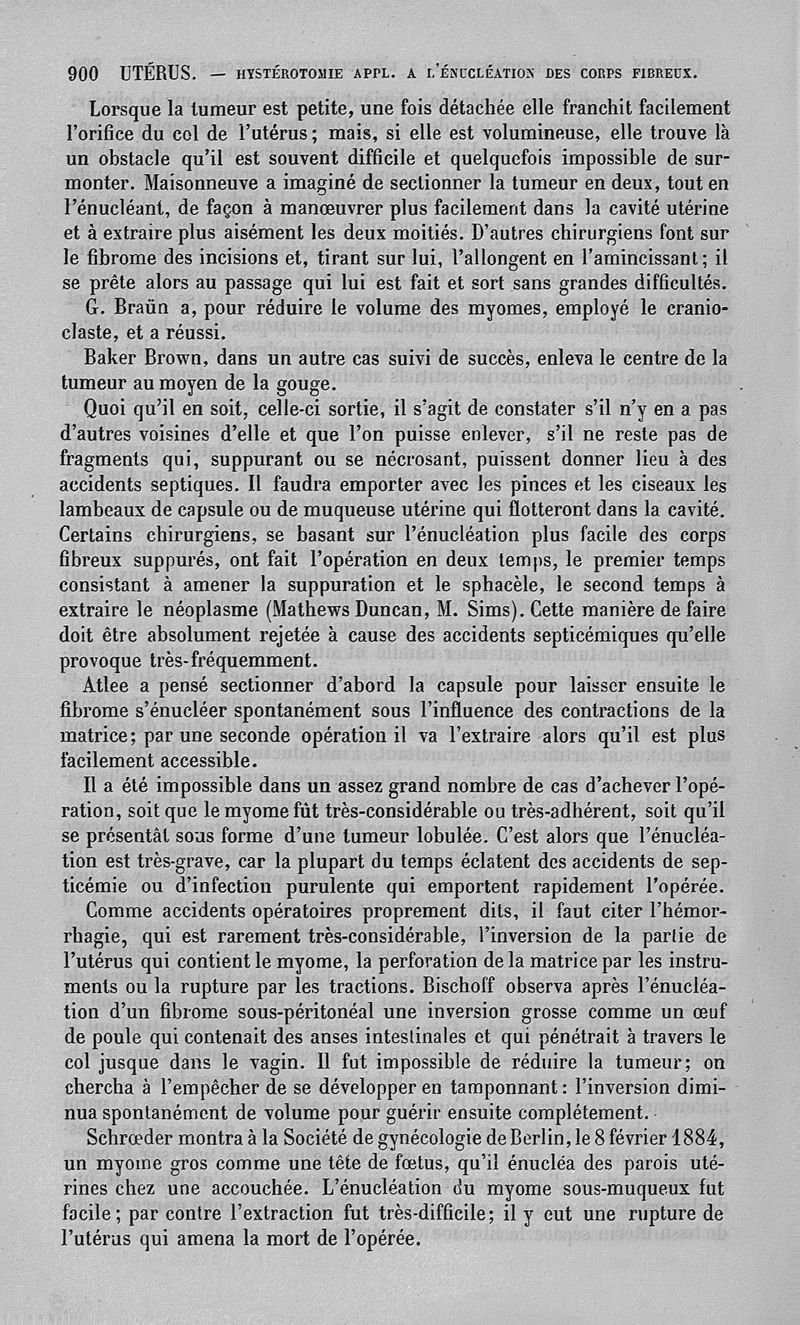 900 UTÉRUS. — HYSTÉROTOMIE APPL. A L'ÉNUCLÉATION DES CORPS FIBREUX.

Lorsque la tumeur est petite, une fois détachée elle franchit facilement l'orifice du col de l'utérus; mais, si elle est volumineuse, elle trouve là un obstacle qu'il est souvent difficile et quelquefois impossible de surmonter. Maisonneuve a imaginé de sectionner la tumeur en deux, tout en l'énucléant, de façon à manœuvrer plus facilement dans la cavité utérine et à extraire plus aisément les deux moitiés. D'autres chirurgiens font sur le fibrome des incisions et, tirant sur lui, l'allongent en l'amincissant; il se prête alors au passage qui lui est fait et sort sans grandes difficultés.

G. Braün a, pour réduire le volume des myomes, employé le cranioclaste, et a réussi.

Baker Brown, dans un autre cas suivi de succès, enleva le centre de la tumeur au moyen de la gouge.

Quoi qu'il en soit, celle-ci sortie, il s'agit de constater s'il n'y en a pas d'autres voisines d'elle et que l'on puisse enlever, s'il ne reste pas de fragments qui, suppurant ou se nécrosant, puissent donner lieu à des accidents septiques. Il faudra emporter avec les pinces et les ciseaux les lambeaux de capsule ou de muqueuse utérine qui flotteront dans la cavité. Certains chirurgiens, se basant sur l'énucléation plus facile des corps fibreux suppurés, ont fait l'opération en deux temps, le premier temps consistant à amener la suppuration et le sphacèle, le second temps à extraire le néoplasme (Mathews Duncan, M. Sims). Cette manière de faire doit être absolument rejetée à cause des accidents septicémiques qu'elle provoque très-fréquemment.

Atlee a pensé sectionner d'abord la capsule pour laisser ensuite le fibrome s'énucléer spontanément sous l'influence des contractions de la matrice; par une seconde opération il va l'extraire alors qu'il est plus facilement accessible.

Il a été impossible dans un assez grand nombre de cas d'achever l'opération, soit que le myome fût très-considérable ou très-adhérent, soit qu'il se présentât sous forme d'une tumeur lobulée. C'est alors que l'énucléation est très-grave, car la plupart du temps éclatent des accidents de septicémie ou d'infection purulente qui emportent rapidement l'opérée.

Comme accidents opératoires proprement dits, il faut citer l'hémorrhagie, qui est rarement très-considérable, l'inversion de la partie de l'utérus qui contient le myome, la perforation de la matrice par les instruments ou la rupture par les tractions. Bischoff observa après l'énucléation d'un fibrome sous-péritonéal une inversion grosse comme un œuf de poule qui contenait des anses intestinales et qui pénétrait à travers le col jusque dans le vagin. Il fut impossible de réduire la tumeur; on chercha à l'empêcher de se développer en tamponnant: l'inversion diminua spontanément de volume pour guérir ensuite complétement.

Schrœder montra à la Société de gynécologie de Berlin, le 8 février 1884, un myome gros comme une tête de fœtus, qu'il énucléa des parois utérines chez une accouchée. L'énucléation du myome sous-muqueux fut facile; par contre l'extraction fut très-difficile; il y eut une rupture de l'utérus qui amena la mort de l'opérée.